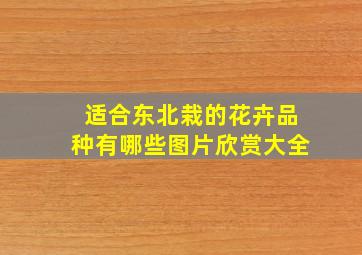 适合东北栽的花卉品种有哪些图片欣赏大全